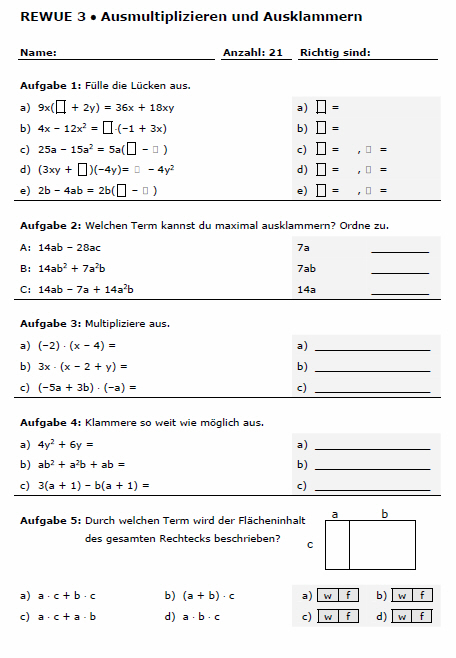 REWUE 3 • Ausmultiplizieren und Ausklammern

Name: Anzahl: 21 Richtig sind:

Aufgabe 1: Fülle die Lücken aus.

a) $9x(\square + 2y) = 36x + 18xy$

b) $4x - 12x^2 = \square \cdot (-1 + 3x)$

c) $25a - 15a^2 = 5a(\square - \square)$

d) $(3xy + \square)(-4y) = \square - 4y^2$

e) $2b - 4ab = 2b(\square - \square)$

a) $\square$ =

b) $\square$ =

c) $\square$ = , $\square$ =

d) $\square$ = , $\square$ =

e) $\square$ = , $\square$ =

Aufgabe 2: Welchen Term kannst du maximal ausklammern? Ordne zu.

A: $14ab - 28ac$

B: $14ab^2 + 7a^2b$

C: $14ab - 7a + 14a^2b$

7a ________

7ab ________

14a ________

Aufgabe 3: Multipliziere aus.

a) $(-2) \cdot (x - 4) =$

b) $3x \cdot (x - 2 + y) =$

c) $(-5a + 3b) \cdot (-a) =$

a) ________

b) ________

c) ________

Aufgabe 4: Klammere so weit wie möglich aus.

a) $4y^2 + 6y =$

b) $ab^2 + a^2b + ab =$

c) $3(a + 1) - b(a + 1) =$

a) ________

b) ________

c) ________

Aufgabe 5: Durch welchen Term wird der Flächeninhalt des gesamten Rechtecks beschrieben?

a b

c

a) $a \cdot c + b \cdot c$

b) $(a + b) \cdot c$

c) $a \cdot c + a \cdot b$

d) $a \cdot b \cdot c$

a) w f

b) w f

c) w f

d) w f